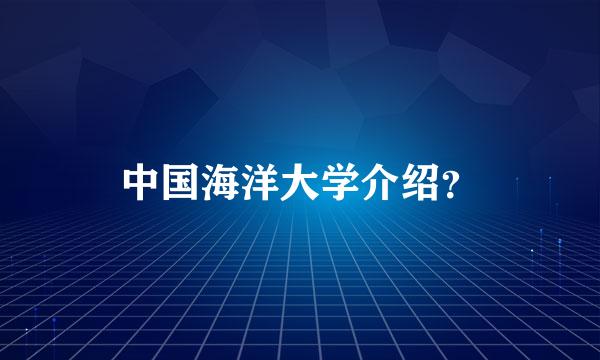 中国海洋大学介绍?